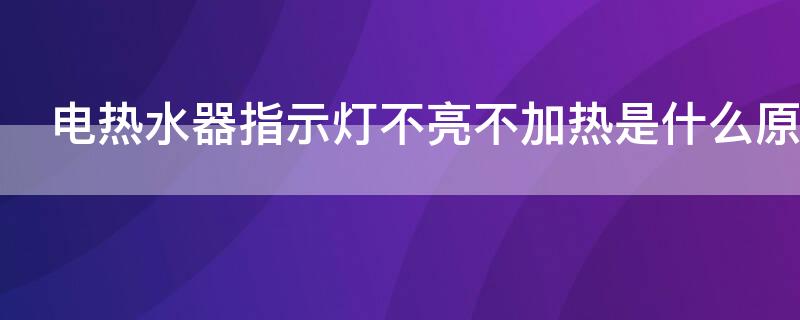 电热水器指示灯不亮不加热是什么原